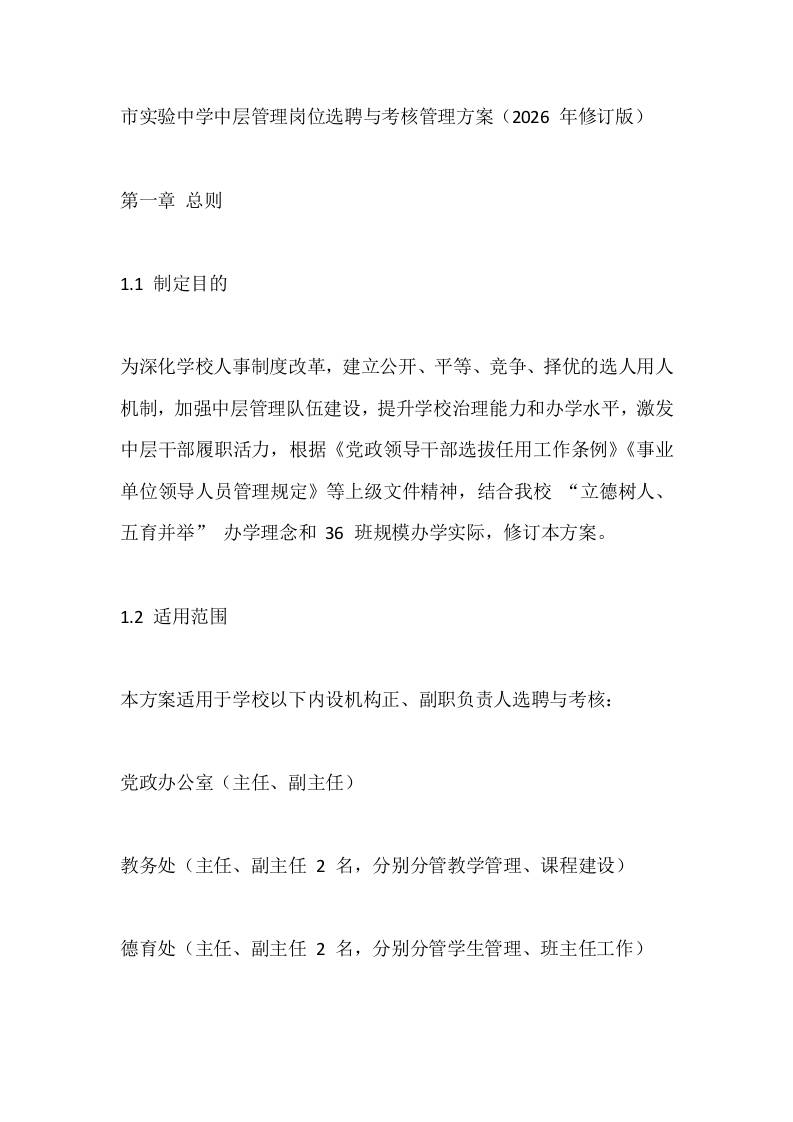 市实验中学中层管理岗位选聘与考核管理方案（2026 年修订版）

第一章 总则

1.1 制定目的

为深化学校人事制度改革，建立公开、平等、竞争、择优的选人用人机制，加强中层管理队伍建设，提升学校治理能力和办学水平，激发中层干部履职活力，根据《党政领导干部选拔任用工作条例》《事业单位领导人员管理规定》等上级文件精神，结合我校 “立德树人、五育并举” 办学理念和 36 班规模办学实际，修订本方案。

1.2 适用范围

本方案适用于学校以下内设机构正、副职负责人选聘与考核：

党政办公室（主任、副主任）

教务处（主任、副主任 2 名，分别分管教学管理、课程建设）

德育处（主任、副主任 2 名，分别分管学生管理、班主任工作）